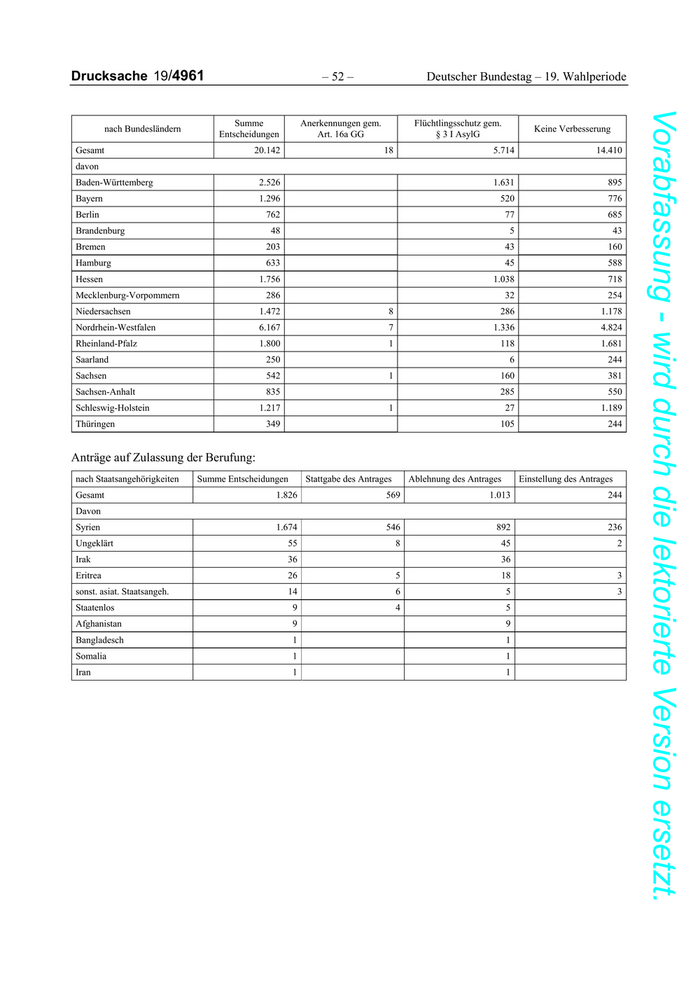 Drucksache 19/4961 – 52 – Deutscher Bundestag – 19. Wahlperiode

| nach Bundesländern | Summe Entscheidungen | Anerkennungen gem. Art. 16a GG | Flüchtlingsschutz gem. § 3 I AsylG | Keine Verbesserung |
|---|---|---|---|---|
| Gesamt | 20.142 | 18 | 5.714 | 14.410 |
| davon | | | | |
| Baden-Württemberg | 2.526 | | 1.631 | 895 |
| Bayern | 1.296 | | 520 | 776 |
| Berlin | 762 | | 77 | 685 |
| Brandenburg | 48 | | 5 | 43 |
| Bremen | 203 | | 43 | 160 |
| Hamburg | 633 | | 45 | 588 |
| Hessen | 1.756 | | 1.038 | 718 |
| Mecklenburg-Vorpommern | 286 | | 32 | 254 |
| Niedersachsen | 1.472 | 8 | 286 | 1.178 |
| Nordrhein-Westfalen | 6.167 | 7 | 1.336 | 4.824 |
| Rheinland-Pfalz | 1.800 | 1 | 118 | 1.681 |
| Saarland | 250 | | 6 | 244 |
| Sachsen | 542 | 1 | 160 | 381 |
| Sachsen-Anhalt | 835 | | 285 | 550 |
| Schleswig-Holstein | 1.217 | 1 | 27 | 1.189 |
| Thüringen | 349 | | 105 | 244 |

Anträge auf Zulassung der Berufung:

| nach Staatsangehörigkeiten | Summe Entscheidungen | Stattgabe des Antrages | Ablehnung des Antrages | Einstellung des Antrages |
|---|---|---|---|---|
| Gesamt | 1.826 | 569 | 1.013 | 244 |
| Davon | | | | |
| Syrien | 1.674 | 546 | 892 | 236 |
| Ungeklärt | 55 | 8 | 45 | 2 |
| Irak | 36 | | 36 | |
| Eritrea | 26 | 5 | 18 | 3 |
| sonst. asiat. Staatsangeh. | 14 | 6 | 5 | 3 |
| Staatenlos | 9 | 4 | 5 | |
| Afghanistan | 9 | | 9 | |
| Bangladesch | 1 | | 1 | |
| Somalia | 1 | | 1 | |
| Iran | 1 | | 1 | |

Vorabfassung - wird durch die lektorierte Version ersetzt.